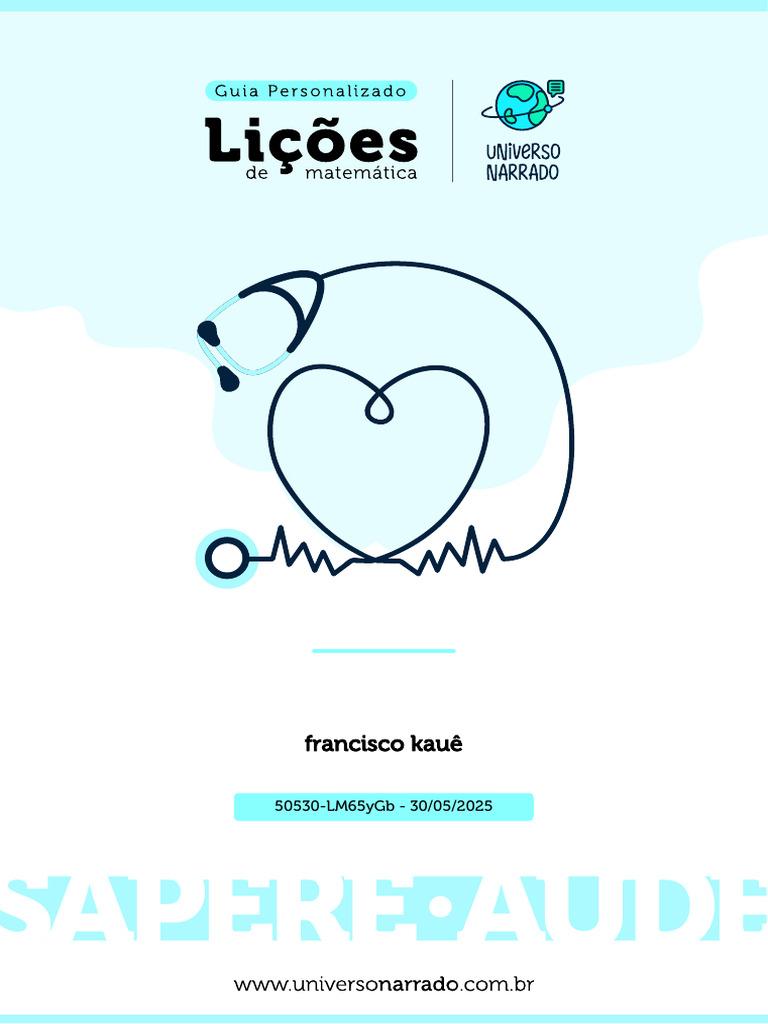 Guia Personalizado
Lições
de matemática

UNIVERSO
NARRADO

francisco kauê

50530-LM65yGb - 30/05/2025

SAPERE•AUDE

www.universonarrado.com.br